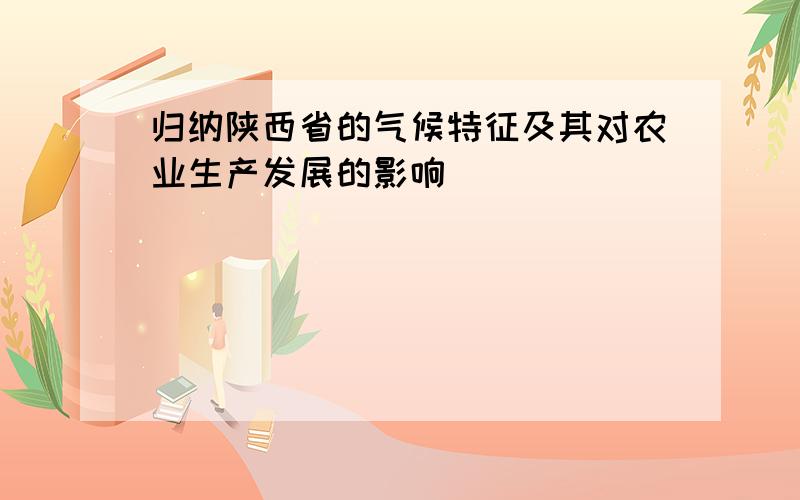 归纳陕西省的气候特征及其对农业生产发展的影响